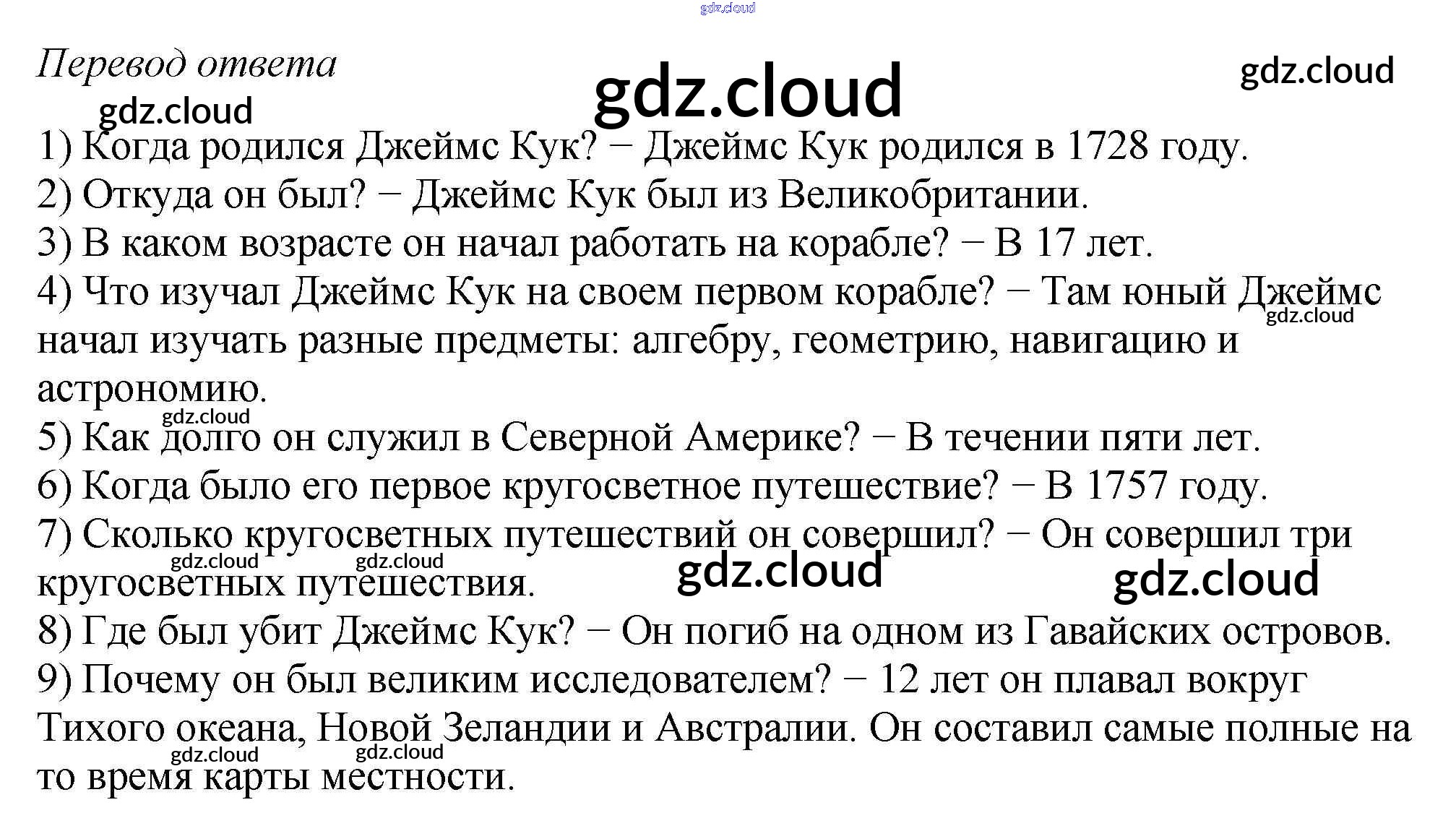 gdz.cloud

Перевод ответа

gdz.cloud

gdz.cloud

gdz.cloud

1) Когда родился Джеймс Кук? − Джеймс Кук родился в 1728 году.
2) Откуда он был? − Джеймс Кук был из Великобритании.
3) В каком возрасте он начал работать на корабле? − В 17 лет.
4) Что изучал Джеймс Кук на своем первом корабле? − Там юный Джеймс начал изучать разные предметы: алгебру, геометрию, навигацию и астрономию.
gdz.cloud
gdz.cloud
5) Как долго он служил в Северной Америке? − В течении пяти лет.
6) Когда было его первое кругосветное путешествие? − В 1757 году.
7) Сколько кругосветных путешествий он совершил? − Он совершил три кругосветных путешествия.
gdz.cloud gdz.cloud gdz.cloud gdz.cloud
8) Где был убит Джеймс Кук? − Он погиб на одном из Гавайских островов.
9) Почему он был великим исследователем? − 12 лет он плавал вокруг Тихого океана, Новой Зеландии и Австралии. Он составил самые полные на то время карты местности.
gdz.cloud gdz.cloud